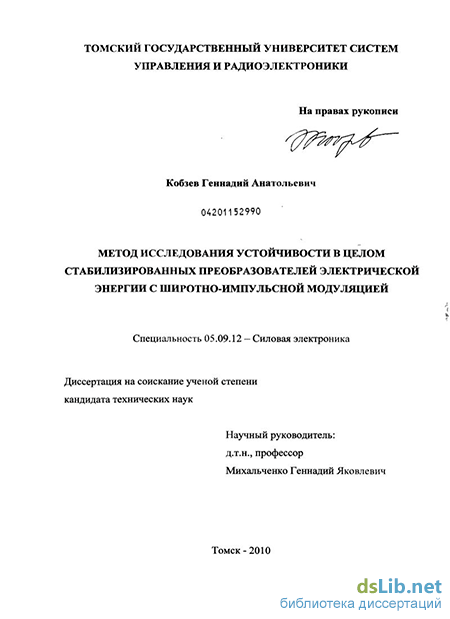 ТОМСКИЙ ГОСУДАРСТВЕННЫЙ УНИВЕРСИТЕТ СИСТЕМ УПРАВЛЕНИЯ И РАДИОЭЛЕКТРОНИКИ

На правах рукописи

Кобзев Геннадий Анатольевич

04201152990

МЕТОД ИССЛЕДОВАНИЯ УСТОЙЧИВОСТИ В ЦЕЛОМ СТАБИЛИЗИРОВАННЫХ ПРЕОБРАЗОВАТЕЛЕЙ ЭЛЕКТРИЧЕСКОЙ ЭНЕРГИИ С ШИРОТНО-ИМПУЛЬСНОЙ МОДУЛЯЦИЕЙ

Специальность 05.09.12 – Силовая электроника

Диссертация на соискание ученой степени
кандидата технических наук

Научный руководитель:
д.т.н., профессор
Михальченко Геннадий Яковлевич

Томск - 2010

dsLib.net
библиотека диссертаций